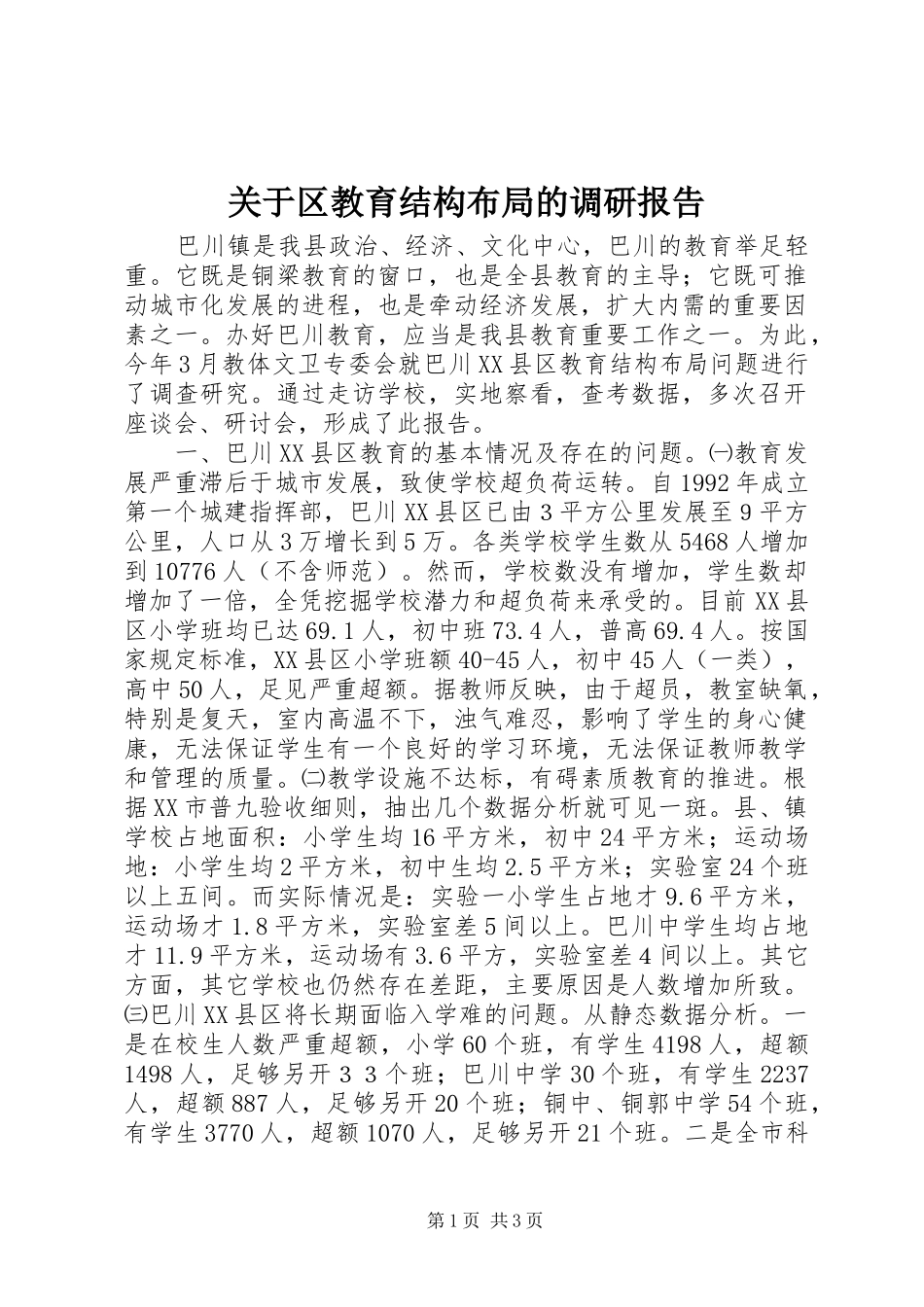 关于区教育结构布局的调研报告

巴川镇是我县政治、经济、文化中心，巴川的教育举足轻重。它既是铜梁教育的窗口，也是全县教育的主导；它既可推动城市化发展的进程，也是牵动经济发展，扩大内需的重要因素之一。办好巴川教育，应当是我县教育重要工作之一。为此，今年3月教体文卫专委会就巴川XX县区教育结构布局问题进行了调查研究。通过走访学校，实地察看，查考数据，多次召开座谈会、研讨会，形成了此报告。

一、巴川XX县区教育的基本情况及存在的问题。㈠教育发展严重滞后于城市发展，致使学校超负荷运转。自1992年成立第一个城建指挥部，巴川XX县区已由3平方公里发展至9平方公里，人口从3万增长到5万。各类学校学生数从5468人增加到10776人（不含师范）。然而，学校数没有增加，学生数却增加了一倍，全凭挖掘学校潜力和超负荷来承受的。目前XX县区小学班均已达69.1人，初中班73.4人，普高69.4人。按国家规定标准，XX县区小学班额40-45人，初中45人（一类），高中50人，足见严重超额。据教师反映，由于超员，教室缺氧，特别是复天，室内高温不下，浊气难忍，影响了学生的身心健康，无法保证学生有一个良好的学习环境，无法保证教师教学和管理的质量。㈡教学设施不达标，有碍素质教育的推进。根据XX市普九验收细则，抽出几个数据分析就可见一斑。县、镇学校占地面积：小学生均16平方米，初中24平方米；运动场地：小学生均2平方米，初中生均2.5平方米；实验室24个班以上五间。而实际情况是：实验一小学生占地才9.6平方米，运动场才1.8平方米，实验室差5间以上。巴川中学生均占地才11.9平方米，运动场有3.6平方，实验室差4间以上。其它方面，其它学校也仍然存在差距，主要原因是人数增加所致。㈢巴川XX县区将长期面临入学难的问题。从静态数据分析。一是在校生人数严重超额，小学60个班，有学生4198人，超额1498人，足够另开3 3个班；巴川中学30个班，有学生2237人，超额887人，足够另开20个班；铜中、铜郭中学54个班，有学生3770人，超额1070人，足够另开21个班。二是全市科

第1页 共3页